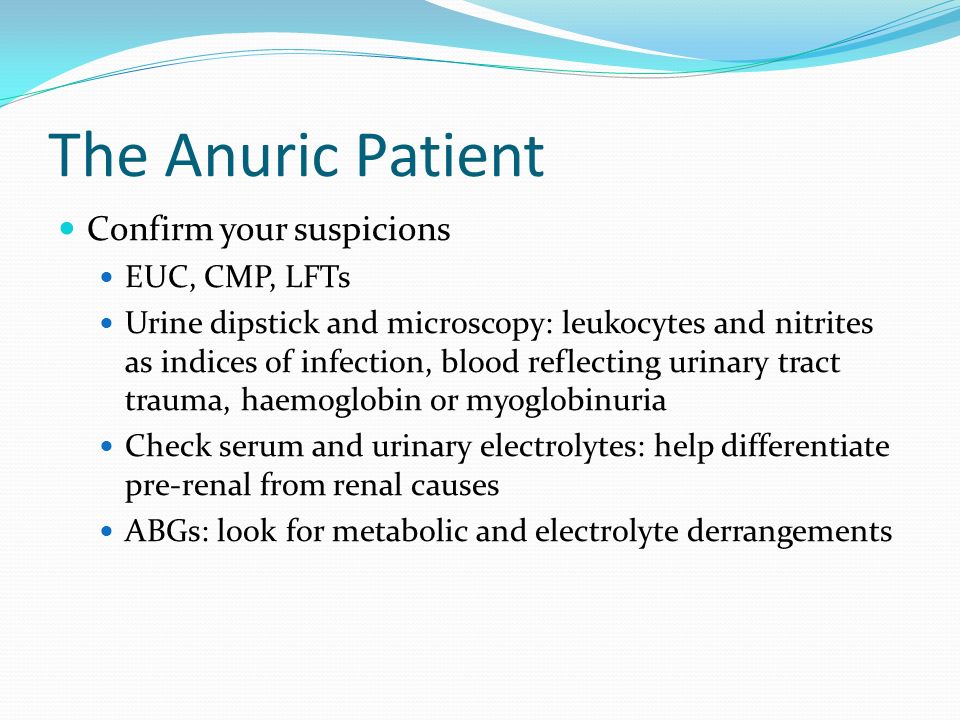 The Anuric Patient

- Confirm your suspicions
  - EUC, CMP, LFTs
  - Urine dipstick and microscopy: leukocytes and nitrites as indices of infection, blood reflecting urinary tract trauma, haemoglobin or myoglobinuria
  - Check serum and urinary electrolytes: help differentiate pre-renal from renal causes
  - ABGs: look for metabolic and electrolyte derrangements